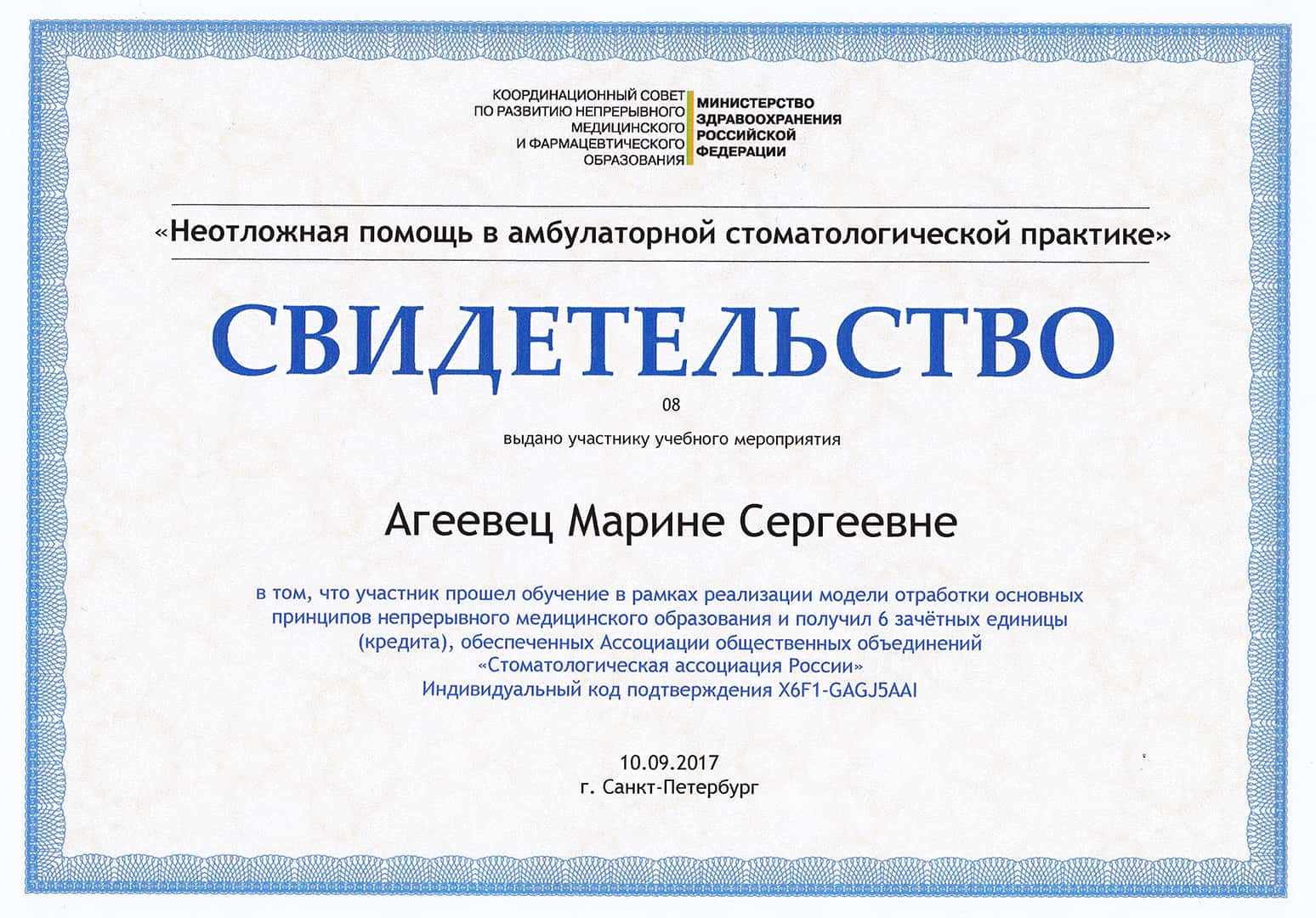 КООРДИНАЦИОННЫЙ СОВЕТ ПО РАЗВИТИЮ НЕПРЕРЫВНОГО МЕДИЦИНСКОГО И ФАРМАЦЕВТИЧЕСКОГО ОБРАЗОВАНИЯ

МИНИСТЕРСТВО ЗДРАВООХРАНЕНИЯ РОССИЙСКОЙ ФЕДЕРАЦИИ

«Неотложная помощь в амбулаторной стоматологической практике»

СВИДЕТЕЛЬСТВО

08

выдано участнику учебного мероприятия

Агеевец Марине Сергеевне

в том, что участник прошел обучение в рамках реализации модели отработки основных принципов непрерывного медицинского образования и получил 6 зачётных единицы (кредита), обеспеченных Ассоциации общественных объединений «Стоматологическая ассоциация России»
Индивидуальный код подтверждения X6F1-GAGJ5AAI

10.09.2017
г. Санкт-Петербург